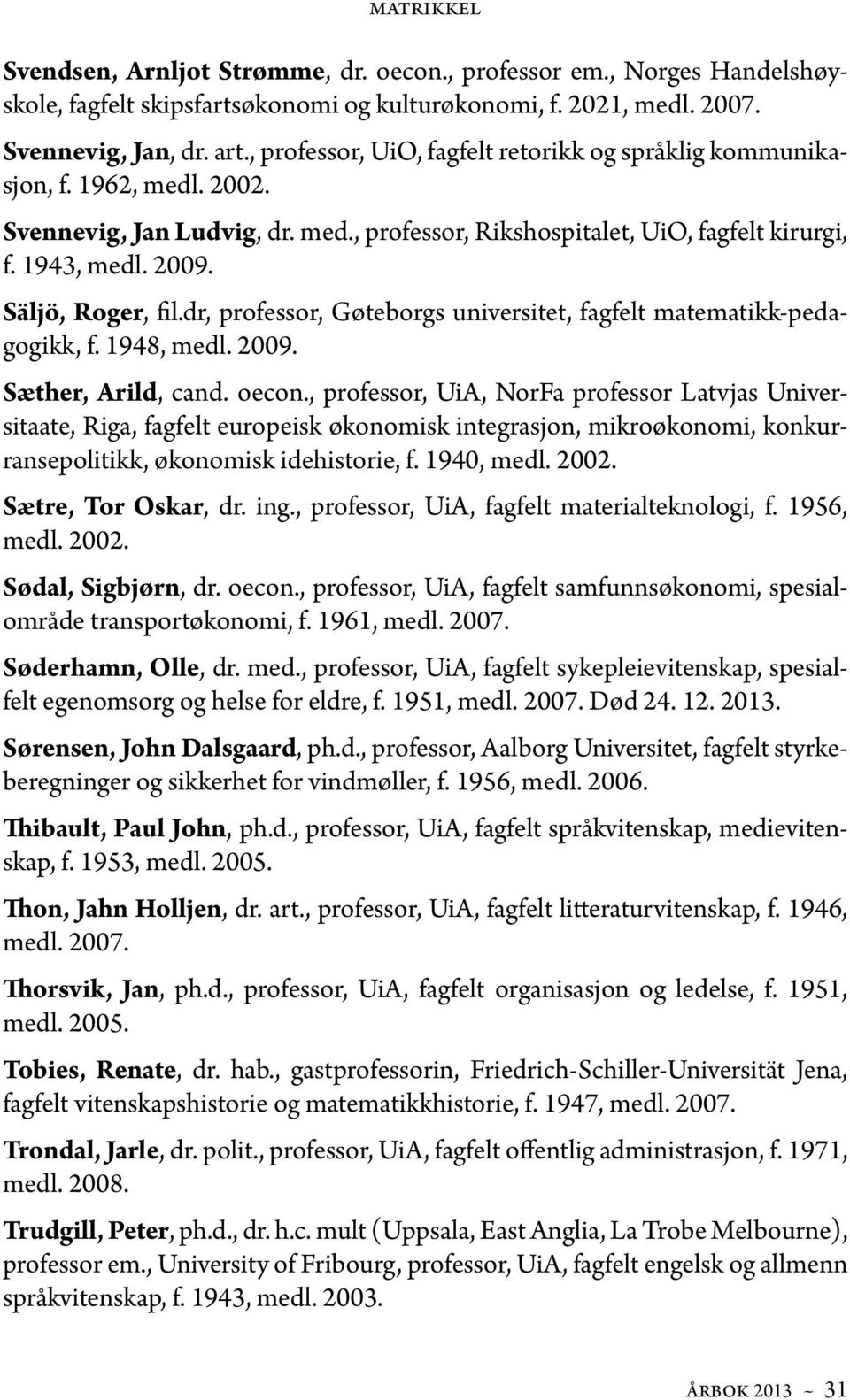 MATRIKKEL

Svendsen, Arnljot Strømme, dr. oecon., professor em., Norges Handelshøyskole, fagfelt skipsfartsøkonomi og kulturøkonomi, f. 2021, medl. 2007.

Svennevig, Jan, dr. art., professor, UiO, fagfelt retorikk og språklig kommunikasjon, f. 1962, medl. 2002.

Svennevig, Jan Ludvig, dr. med., professor, Rikshospitalet, UiO, fagfelt kirurgi, f. 1943, medl. 2009.

Säljö, Roger, fil.dr, professor, Gøteborgs universitet, fagfelt matematikk-pedagogikk, f. 1948, medl. 2009.

Sæther, Arild, cand. oecon., professor, UiA, NorFa professor Latvjas Universitaate, Riga, fagfelt europeisk økonomisk integrasjon, mikroøkonomi, konkurransepolitikk, økonomisk idehistorie, f. 1940, medl. 2002.

Sætre, Tor Oskar, dr. ing., professor, UiA, fagfelt materialteknologi, f. 1956, medl. 2002.

Sødal, Sigbjørn, dr. oecon., professor, UiA, fagfelt samfunnsøkonomi, spesialområde transportøkonomi, f. 1961, medl. 2007.

Søderhamn, Olle, dr. med., professor, UiA, fagfelt sykepleievitenskap, spesialfelt egenomsorg og helse for eldre, f. 1951, medl. 2007. Død 24. 12. 2013.

Sørensen, John Dalsgaard, ph.d., professor, Aalborg Universitet, fagfelt styrkeberegninger og sikkerhet for vindmøller, f. 1956, medl. 2006.

Thibault, Paul John, ph.d., professor, UiA, fagfelt språkvitenskap, medievitenskap, f. 1953, medl. 2005.

Thon, Jahn Holljen, dr. art., professor, UiA, fagfelt litteraturvitenskap, f. 1946, medl. 2007.

Thorsvik, Jan, ph.d., professor, UiA, fagfelt organisasjon og ledelse, f. 1951, medl. 2005.

Tobies, Renate, dr. hab., gastprofessorin, Friedrich-Schiller-Universität Jena, fagfelt vitenskapshistorie og matematikkhistorie, f. 1947, medl. 2007.

Trondal, Jarle, dr. polit., professor, UiA, fagfelt offentlig administrasjon, f. 1971, medl. 2008.

Trudgill, Peter, ph.d., dr. h.c. mult (Uppsala, East Anglia, La Trobe Melbourne), professor em., University of Fribourg, professor, UiA, fagfelt engelsk og allmenn språkvitenskap, f. 1943, medl. 2003.

ÅRBOK 2013 ~ 31